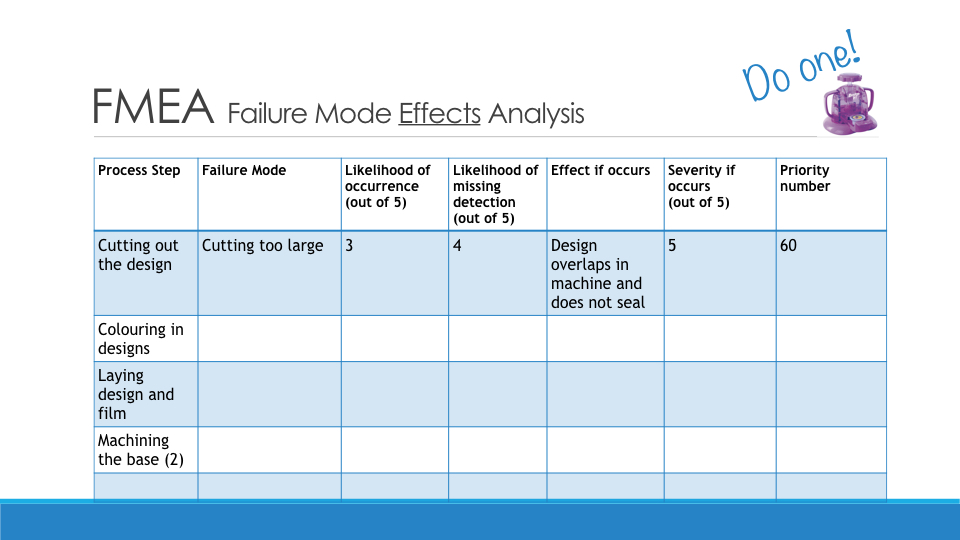 FMEA Failure Mode Effects Analysis

Do one!

| Process Step | Failure Mode | Likelihood of occurrence (out of 5) | Likelihood of missing detection (out of 5) | Effect if occurs | Severity if occurs (out of 5) | Priority number |
|---|---|---|---|---|---|---|
| Cutting out the design | Cutting too large | 3 | 4 | Design overlaps in machine and does not seal | 5 | 60 |
| Colouring in designs | | | | | | |
| Laying design and film | | | | | | |
| Machining the base (2) | | | | | | |
| | | | | | | |